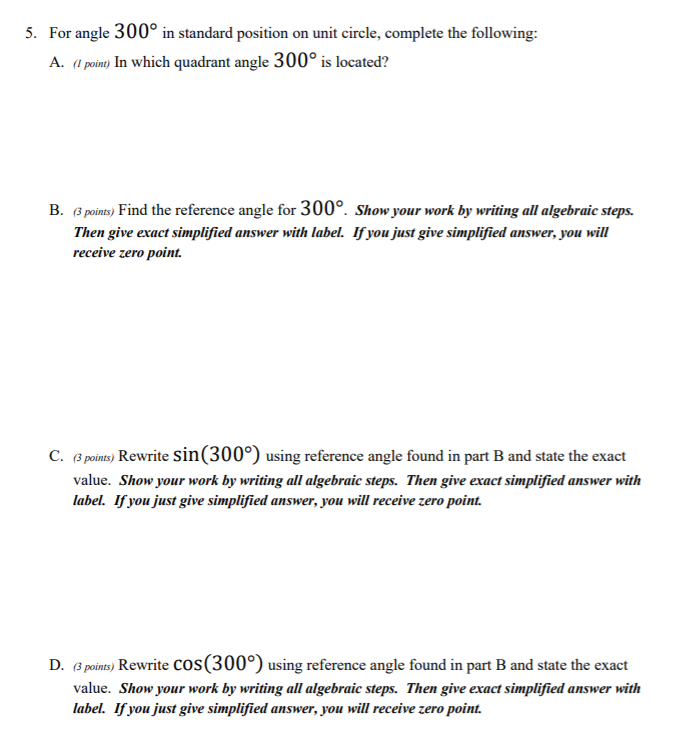 5. For angle $300°$ in standard position on unit circle, complete the following:

A. (1 point) In which quadrant angle $300°$ is located?

B. (3 points) Find the reference angle for $300°$. Show your work by writing all algebraic steps. Then give exact simplified answer with label. If you just give simplified answer, you will receive zero point.

C. (3 points) Rewrite $\sin(300°)$ using reference angle found in part B and state the exact value. Show your work by writing all algebraic steps. Then give exact simplified answer with label. If you just give simplified answer, you will receive zero point.

D. (3 points) Rewrite $\cos(300°)$ using reference angle found in part B and state the exact value. Show your work by writing all algebraic steps. Then give exact simplified answer with label. If you just give simplified answer, you will receive zero point.